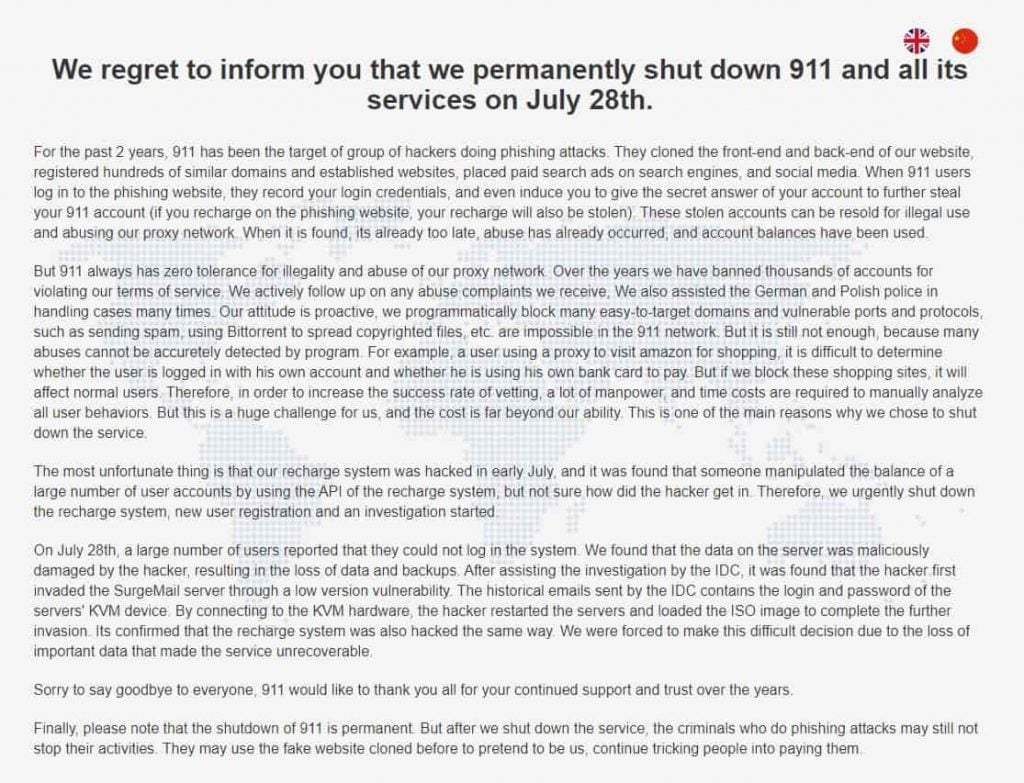 We regret to inform you that we permanently shut down 911 and all its services on July 28th.

For the past 2 years, 911 has been the target of group of hackers doing phishing attacks. They cloned the front-end and back-end of our website, registered hundreds of similar domains and established websites, placed paid search ads on search engines, and social media. When 911 users log in to the phishing website, they record your login credentials, and even induce you to give the secret answer of your account to further steal your 911 account (if you recharge on the phishing website, your recharge will also be stolen). These stolen accounts can be resold for illegal use and abusing our proxy network. When it is found, its already too late, abuse has already occurred, and account balances have been used.

But 911 always has zero tolerance for illegality and abuse of our proxy network. Over the years we have banned thousands of accounts for violating our terms of service. We actively follow up on any abuse complaints we receive, We also assisted the German and Polish police in handling cases many times. Our attitude is proactive, we programmatically block many easy-to-target domains and vulnerable ports and protocols, such as sending spam, using Bittorrent to spread copyrighted files, etc. are impossible in the 911 network. But it is still not enough, because many abuses cannot be accuretely detected by program. For example, a user using a proxy to visit amazon for shopping, it is difficult to determine whether the user is logged in with his own account and whether he is using his own bank card to pay. But if we block these shopping sites, it will affect normal users. Therefore, in order to increase the success rate of vetting, a lot of manpower, and time costs are required to manually analyze all user behaviors. But this is a huge challenge for us, and the cost is far beyond our ability. This is one of the main reasons why we chose to shut down the service.

The most unfortunate thing is that our recharge system was hacked in early July, and it was found that someone manipulated the balance of a large number of user accounts by using the API of the recharge system, but not sure how did the hacker get in. Therefore, we urgently shut down the recharge system, new user registration and an investigation started.

On July 28th, a large number of users reported that they could not log in the system. We found that the data on the server was maliciously damaged by the hacker, resulting in the loss of data and backups. After assisting the investigation by the IDC, it was found that the hacker first invaded the SurgeMail server through a low version vulnerability. The historical emails sent by the IDC contains the login and password of the servers' KVM device. By connecting to the KVM hardware, the hacker restarted the servers and loaded the ISO image to complete the further invasion. Its confirmed that the recharge system was also hacked the same way. We were forced to make this difficult decision due to the loss of important data that made the service unrecoverable.

Sorry to say goodbye to everyone, 911 would like to thank you all for your continued support and trust over the years.

Finally, please note that the shutdown of 911 is permanent. But after we shut down the service, the criminals who do phishing attacks may still not stop their activities. They may use the fake website cloned before to pretend to be us, continue tricking people into paying them.